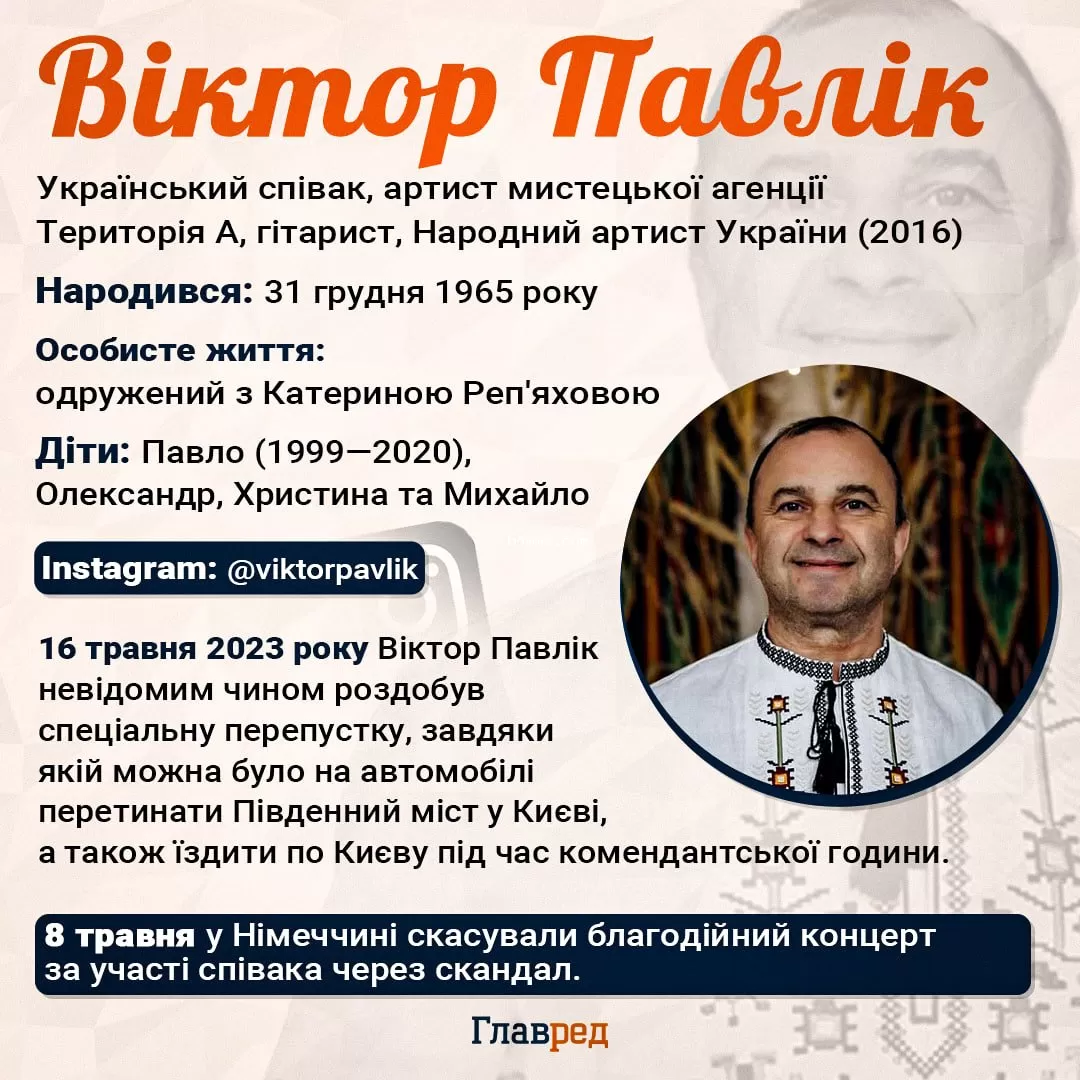 Віктор Павлік

Український співак, артист мистецької агенції Територія А, гітарист, Народний артист України (2016)

Народився: 31 грудня 1965 року

Особисте життя:
одружений з Катериною Реп'яховою

Діти: Павло (1999—2020), Олександр, Христина та Михайло

Instagram: @viktorpavlik

16 травня 2023 року Віктор Павлік невідомим чином роздобув спеціальну перепустку, завдяки якій можна було на автомобілі перетинати Південний міст у Києві, а також їздити по Києву під час комендантської години.

8 травня у Німеччині скасували благодійний концерт за участі співака через скандал.

Главред